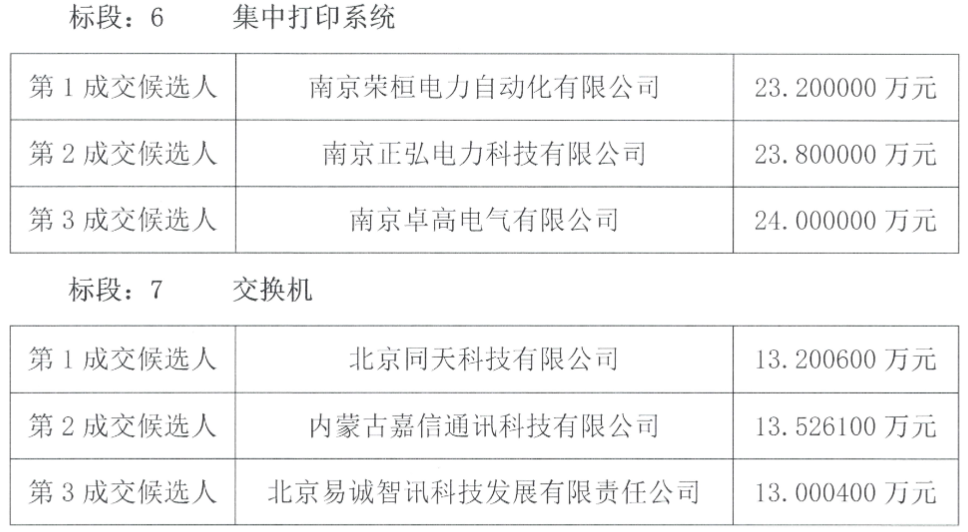 标段：6 集中打印系统

| 第1成交候选人 | 南京荣桓电力自动化有限公司 | 23.200000万元 |
|---|---|---|
| 第2成交候选人 | 南京正弘电力科技有限公司 | 23.800000万元 |
| 第3成交候选人 | 南京卓高电气有限公司 | 24.000000万元 |

标段：7 交换机

| 第1成交候选人 | 北京同天科技有限公司 | 13.200600万元 |
|---|---|---|
| 第2成交候选人 | 内蒙古嘉信通讯科技有限公司 | 13.526100万元 |
| 第3成交候选人 | 北京易诚智讯科技发展有限责任公司 | 13.000400万元 |